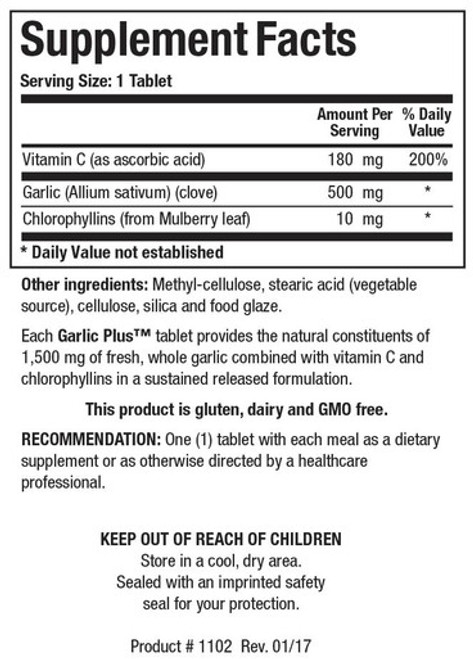 Supplement Facts

Serving Size: 1 Tablet

| | Amount Per Serving | % Daily Value |
|---|---|---|
| Vitamin C (as ascorbic acid) | 180 mg | 200% |
| Garlic (Allium sativum) (clove) | 500 mg | * |
| Chlorophyllins (from Mulberry leaf) | 10 mg | * |

* Daily Value not established

Other ingredients: Methyl-cellulose, stearic acid (vegetable source), cellulose, silica and food glaze.

Each Garlic Plus™ tablet provides the natural constituents of 1,500 mg of fresh, whole garlic combined with vitamin C and chlorophyllins in a sustained released formulation.

This product is gluten, dairy and GMO free.

RECOMMENDATION: One (1) tablet with each meal as a dietary supplement or as otherwise directed by a healthcare professional.

KEEP OUT OF REACH OF CHILDREN
Store in a cool, dry area.
Sealed with an imprinted safety seal for your protection.

Product # 1102 Rev. 01/17